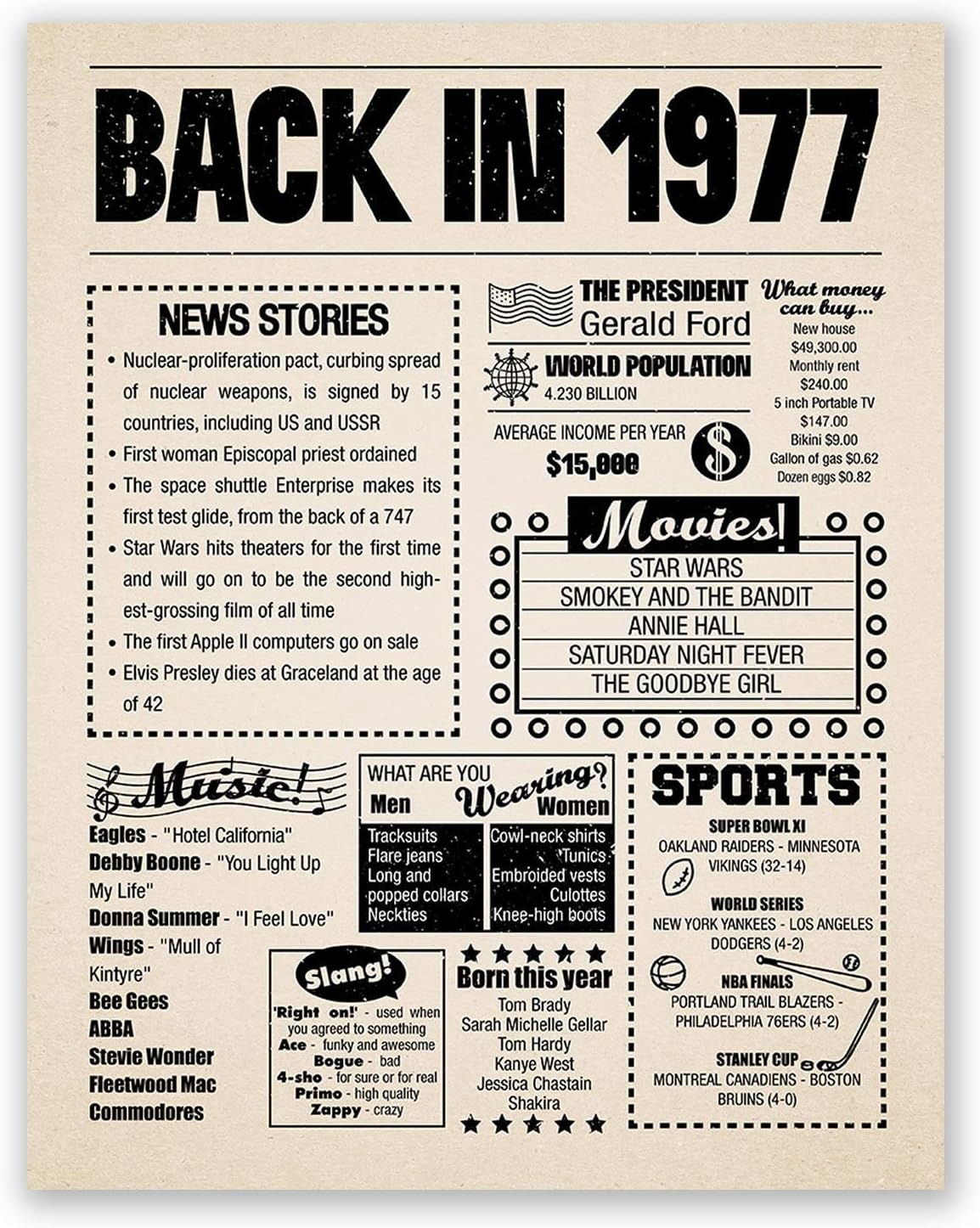 BACK IN 1977

NEWS STORIES

• Nuclear-proliferation pact, curbing spread of nuclear weapons, is signed by 15 countries, including US and USSR
• First woman Episcopal priest ordained
• The space shuttle Enterprise makes its first test glide, from the back of a 747
• Star Wars hits theaters for the first time and will go on to be the second highest-grossing film of all time
• The first Apple II computers go on sale
• Elvis Presley dies at Graceland at the age of 42

THE PRESIDENT
Gerald Ford

WORLD POPULATION
4.230 BILLION

AVERAGE INCOME PER YEAR
$15,000

What money can buy...
New house
$49,300.00
Monthly rent
$240.00
5 inch Portable TV
$147.00
Bikini $9.00
Gallon of gas $0.62
Dozen eggs $0.82

Movies!
STAR WARS
SMOKEY AND THE BANDIT
ANNIE HALL
SATURDAY NIGHT FEVER
THE GOODBYE GIRL

Music!
Eagles - "Hotel California"
Debby Boone - "You Light Up My Life"
Donna Summer - "I Feel Love"
Wings - "Mull of Kintyre"
Bee Gees
ABBA
Stevie Wonder
Fleetwood Mac
Commodores

WHAT ARE YOU Wearing?
Men
Tracksuits
Flare jeans
Long and popped collars
Neckties

Women
Cowl-neck shirts
Tunics
Embroided vests
Culottes
Knee-high boots

Slang!
'Right on!' - used when you agreed to something
Ace - funky and awesome
Bogue - bad
4-sho - for sure or for real
Primo - high quality
Zappy - crazy

Born this year
Tom Brady
Sarah Michelle Gellar
Tom Hardy
Kanye West
Jessica Chastain
Shakira

SPORTS
SUPER BOWL XI
OAKLAND RAIDERS - MINNESOTA VIKINGS (32-14)
WORLD SERIES
NEW YORK YANKEES - LOS ANGELES DODGERS (4-2)
NBA FINALS
PORTLAND TRAIL BLAZERS - PHILADELPHIA 76ERS (4-2)
STANLEY CUP
MONTREAL CANADIENS - BOSTON BRUINS (4-0)